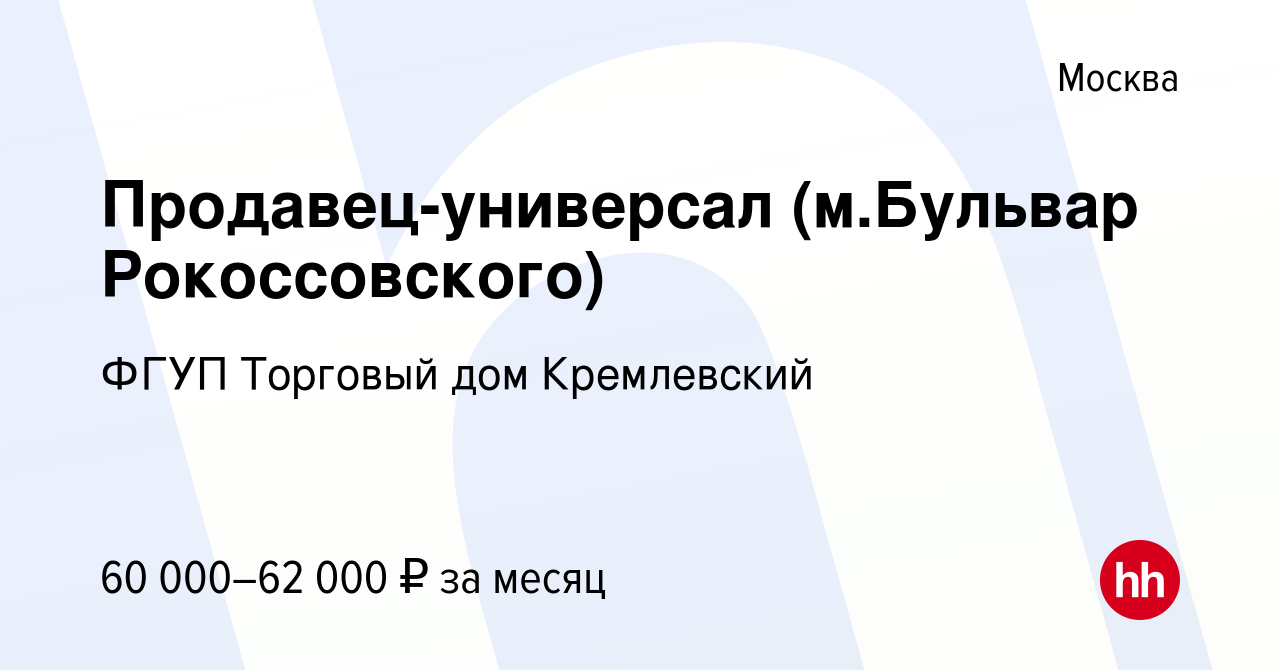 Москва

Продавец-универсал (м.Бульвар Рокоссовского)

ФГУП Торговый дом Кремлевский

60 000–62 000 ₽ за месяц

hh